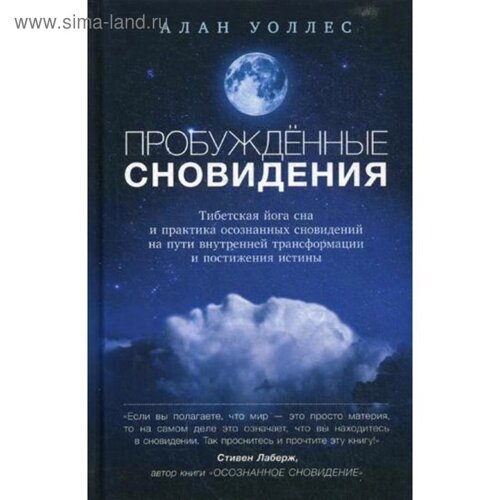 www.sima-land.ru

АЛАН УОЛЛЕС

ПРОБУЖДЁННЫЕ
СНОВИДЕНИЯ

Тибетская йога сна и практика осознанных сновидений на пути внутренней трансформации и постижения истины

«Если вы полагаете, что мир — это просто материя, то на самом деле это означает, что вы находитесь в сновидении. Так проснитесь и прочтите эту книгу!»

Стивен Лаберж,
автор книги «ОСОЗНАННОЕ СНОВИДЕНИЕ»